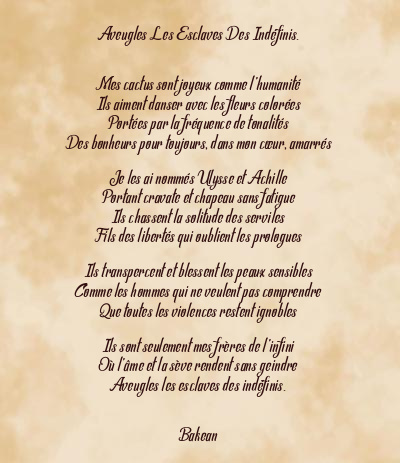 Aveugles Les Esclaves Des Indéfinis.

Mes cactus sont joyeux comme l'humanité
Ils aiment danser avec les fleurs colorées
Portées par la fréquence de tonalités
Des bonheurs pour toujours, dans mon cœur, amarrés

Je les ai nommés Ulysse et Achille
Portant cravate et chapeau sans fatigue
Ils chassent la solitude des serviles
Fils des libertés qui oublient les prologues

Ils transpercent et blessent les peaux sensibles
Comme les hommes qui ne veulent pas comprendre
Que toutes les violences restent ignobles

Ils sont seulement mes frères de l'infini
Où l'âme et la sève rendent sans geindre
Aveugles les esclaves des indéfinis.

Bakean